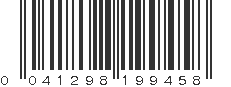 0 041298 199458